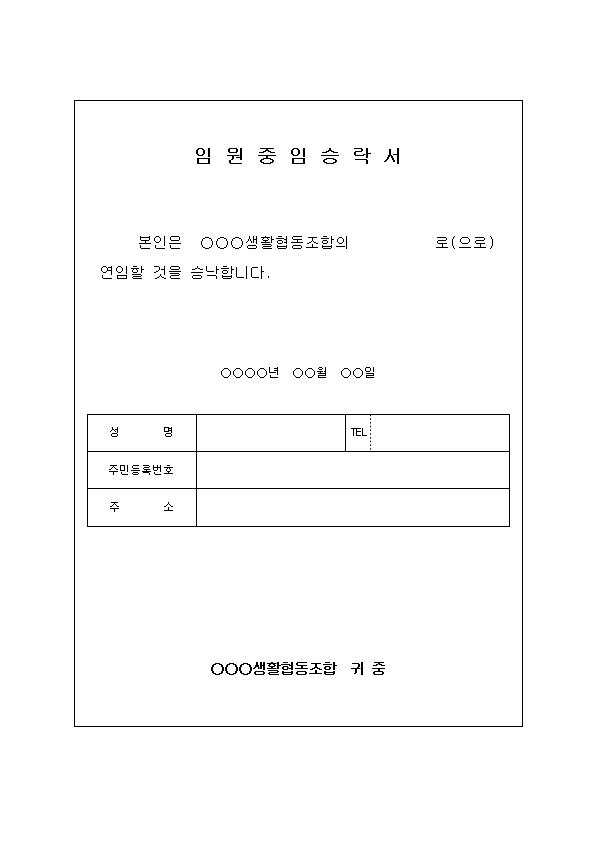 임 원 중 임 승 락 서

본인은 ○○○생활협동조합의 로(으로) 연임할 것을 승낙합니다.

○○○○년 ○○월 ○○일

| 성 명 | | TEL | |
|---|---|---|---|
| 주민등록번호 | | | |
| 주 소 | | | |

○○○생활협동조합 귀 중